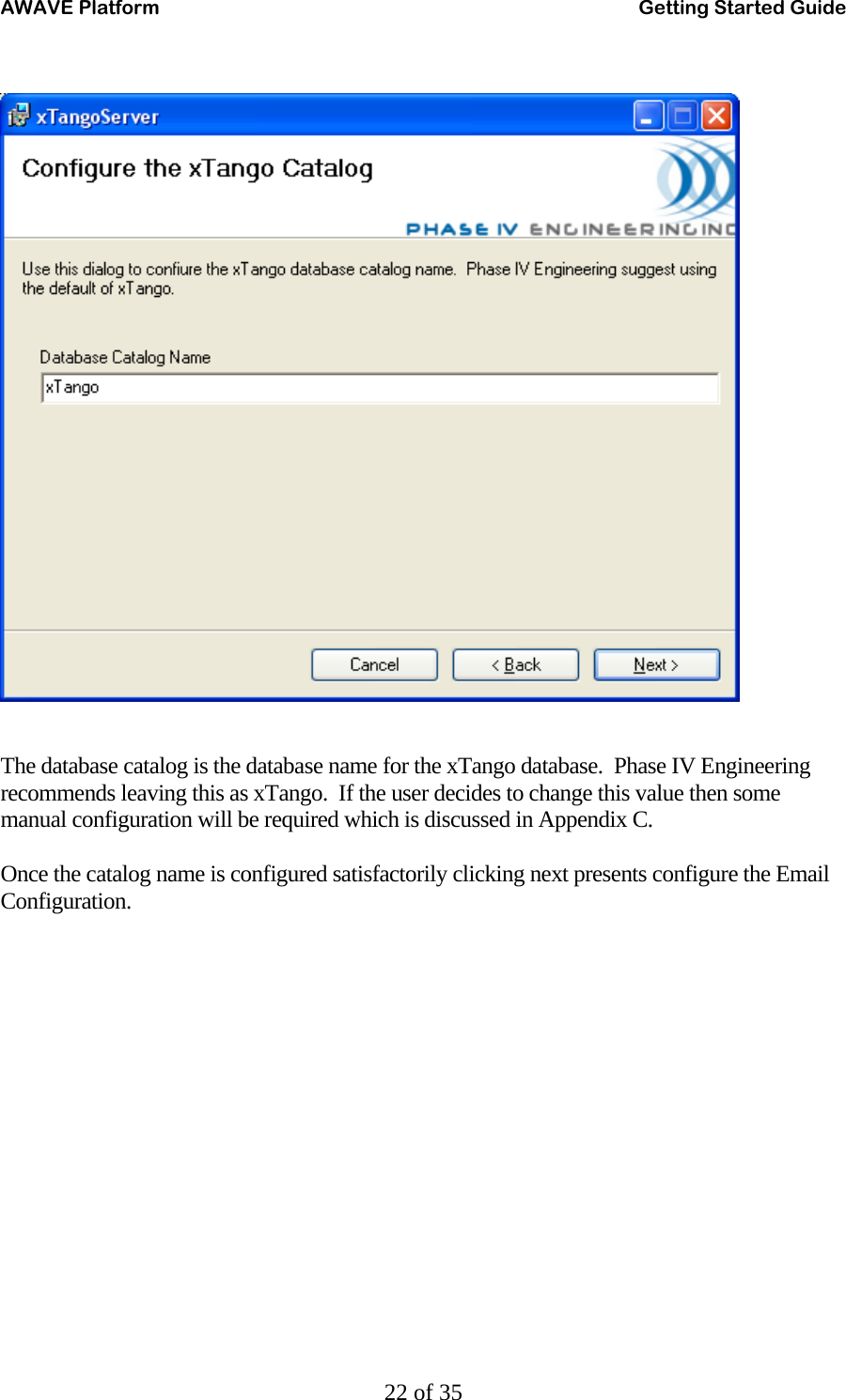 AWAVE Platform Getting Started Guide

xTangoServer

Configure the xTango Catalog

PHASE IV ENGINEERING INC

Use this dialog to confiure the xTango database catalog name. Phase IV Engineering suggest using the default of xTango.

Database Catalog Name

xTango

Cancel

< Back

Next >

The database catalog is the database name for the xTango database. Phase IV Engineering recommends leaving this as xTango. If the user decides to change this value then some manual configuration will be required which is discussed in Appendix C.

Once the catalog name is configured satisfactorily clicking next presents configure the Email Configuration.

22 of 35